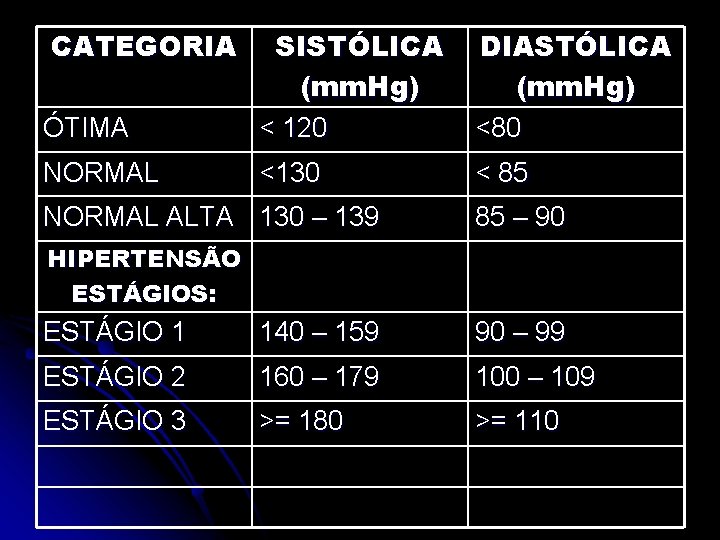 | CATEGORIA | SISTÓLICA (mmHg) | DIASTÓLICA (mmHg) |
|---|---|---|
| ÓTIMA | < 120 | <80 |
| NORMAL | <130 | < 85 |
| NORMAL ALTA | 130 – 139 | 85 – 90 |
| HIPERTENSÃO ESTÁGIOS: | | |
| ESTÁGIO 1 | 140 – 159 | 90 – 99 |
| ESTÁGIO 2 | 160 – 179 | 100 – 109 |
| ESTÁGIO 3 | >= 180 | >= 110 |
| | | |
| | | |